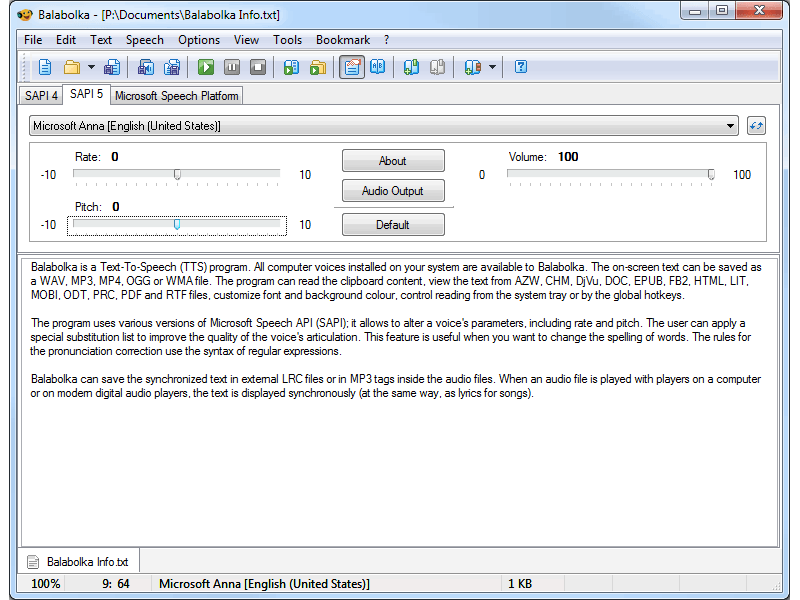 Balabolka - [P:\Documents\Balabolka Info.txt]

File Edit Text Speech Options View Tools Bookmark ?

SAPI 4 SAPI 5 Microsoft Speech Platform

Microsoft Anna [English (United States)]

Rate: 0
-10 10

Pitch: 0
-10 10

About
Audio Output
Default

Volume: 100
0 100

Balabolka is a Text-To-Speech (TTS) program. All computer voices installed on your system are available to Balabolka. The on-screen text can be saved as a WAV, MP3, MP4, OGG or WMA file. The program can read the clipboard content, view the text from AZW, CHM, DjVu, DOC, EPUB, FB2, HTML, LIT, MOBI, ODT, PRC, PDF and RTF files, customize font and background colour, control reading from the system tray or by the global hotkeys.

The program uses various versions of Microsoft Speech API (SAPI); it allows to alter a voice's parameters, including rate and pitch. The user can apply a special substitution list to improve the quality of the voice's articulation. This feature is useful when you want to change the spelling of words. The rules for the pronunciation correction use the syntax of regular expressions.

Balabolka can save the synchronized text in external LRC files or in MP3 tags inside the audio files. When an audio file is played with players on a computer or on modern digital audio players, the text is displayed synchronously (at the same way, as lyrics for songs).

Balabolka Info.txt

100% 9: 64 Microsoft Anna [English (United States)] 1 KB